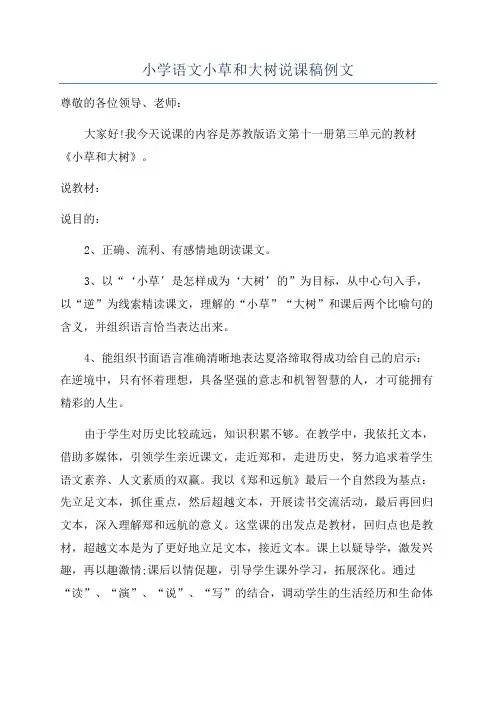 小学语文小草和大树说课稿例文

尊敬的各位领导、老师：

大家好!我今天说课的内容是苏教版语文第十一册第三单元的教材《小草和大树》。

说教材：

说目的：

2、正确、流利、有感情地朗读课文。

3、以“‘小草’是怎样成为‘大树’的”为目标，从中心句入手，以“逆”为线索精读课文，理解的“小草”“大树”和课后两个比喻句的含义，并组织语言恰当表达出来。

4、能组织书面语言准确清晰地表达夏洛缔取得成功给自己的启示：在逆境中，只有怀着理想，具备坚强的意志和机智智慧的人，才可能拥有精彩的人生。

由于学生对历史比较疏远，知识积累不够。在教学中，我依托文本，借助多媒体，引领学生亲近课文，走近郑和，走进历史，努力追求着学生语文素养、人文素质的双赢。我以《郑和远航》最后一个自然段为基点：先立足文本，抓住重点，然后超越文本，开展读书交流活动，最后再回归文本，深入理解郑和远航的意义。这堂课的出发点是教材，回归点也是教材，超越文本是为了更好地立足文本，接近文本。课上以疑导学，激发兴趣，再以趣激情;课后以情促趣，引导学生课外学习，拓展深化。通过“读”、“演”、“说”、“写”的结合，调动学生的生活经历和生命体